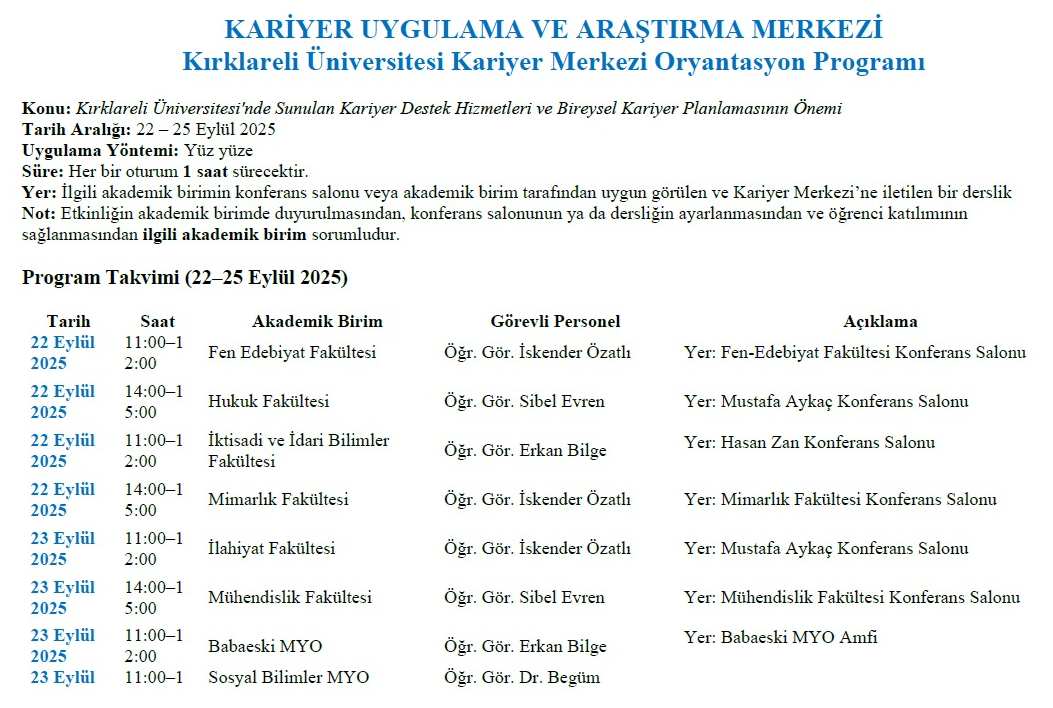 KARİYER UYGULAMA VE ARAŞTIRMA MERKEZİ
Kırklareli Üniversitesi Kariyer Merkezi Oryantasyon Programı

Konu: Kırklareli Üniversitesi'nde Sunulan Kariyer Destek Hizmetleri ve Bireysel Kariyer Planlamasının Önemi
Tarih Aralığı: 22 – 25 Eylül 2025
Uygulama Yöntemi: Yüz yüze
Süre: Her bir oturum 1 saat sürecektir.
Yer: İlgili akademik birimin konferans salonu veya akademik birim tarafından uygun görülen ve Kariyer Merkezi'ne iletilen bir derslik
Not: Etkinliğin akademik birimde duyurulmasından, konferans salonunun ya da dersliğin ayarlanmasından ve öğrenci katılımının sağlanmasından ilgili akademik birim sorumludur.

Program Takvimi (22–25 Eylül 2025)

| Tarih | Saat | Akademik Birim | Görevli Personel | Açıklama |
|---|---|---|---|---|
| 22 Eylül 2025 | 11:00–12:00 | Fen Edebiyat Fakültesi | Öğr. Gör. İskender Özatlı | Yer: Fen-Edebiyat Fakültesi Konferans Salonu |
| 22 Eylül 2025 | 14:00–15:00 | Hukuk Fakültesi | Öğr. Gör. Sibel Evren | Yer: Mustafa Aykaç Konferans Salonu |
| 22 Eylül 2025 | 11:00–12:00 | İktisadi ve İdari Bilimler Fakültesi | Öğr. Gör. Erkan Bilge | Yer: Hasan Zan Konferans Salonu |
| 22 Eylül 2025 | 14:00–15:00 | Mimarlık Fakültesi | Öğr. Gör. İskender Özatlı | Yer: Mimarlık Fakültesi Konferans Salonu |
| 23 Eylül 2025 | 11:00–12:00 | İlahiyat Fakültesi | Öğr. Gör. İskender Özatlı | Yer: Mustafa Aykaç Konferans Salonu |
| 23 Eylül 2025 | 14:00–15:00 | Mühendislik Fakültesi | Öğr. Gör. Sibel Evren | Yer: Mühendislik Fakültesi Konferans Salonu |
| 23 Eylül 2025 | 11:00–12:00 | Babaeski MYO | Öğr. Gör. Erkan Bilge | Yer: Babaeski MYO Amfi |
| 23 Eylül | 11:00–1 | Sosyal Bilimler MYO | Öğr. Gör. Dr. Begüm | |